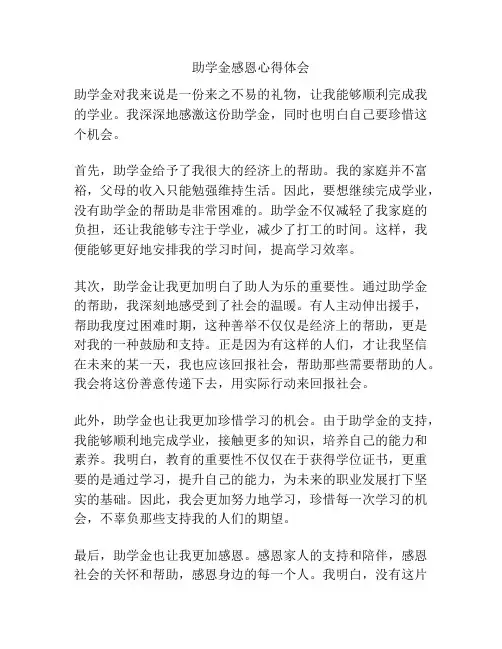 助学金感恩心得体会

助学金对我来说是一份来之不易的礼物，让我能够顺利完成我的学业。我深深地感激这份助学金，同时也明白自己要珍惜这个机会。

首先，助学金给予了我很大的经济上的帮助。我的家庭并不富裕，父母的收入只能勉强维持生活。因此，要想继续完成学业，没有助学金的帮助是非常困难的。助学金不仅减轻了我家庭的负担，还让我能够专注于学业，减少了打工的时间。这样，我便能够更好地安排我的学习时间，提高学习效率。

其次，助学金让我更加明白了助人为乐的重要性。通过助学金的帮助，我深刻地感受到了社会的温暖。有人主动伸出援手，帮助我度过困难时期，这种善举不仅仅是经济上的帮助，更是对我的一种鼓励和支持。正是因为有这样的人们，才让我坚信在未来的某一天，我也应该回报社会，帮助那些需要帮助的人。我会将这份善意传递下去，用实际行动来回报社会。

此外，助学金也让我更加珍惜学习的机会。由于助学金的支持，我能够顺利地完成学业，接触更多的知识，培养自己的能力和素养。我明白，教育的重要性不仅仅在于获得学位证书，更重要的是通过学习，提升自己的能力，为未来的职业发展打下坚实的基础。因此，我会更加努力地学习，珍惜每一次学习的机会，不辜负那些支持我的人们的期望。

最后，助学金也让我更加感恩。感恩家人的支持和陪伴，感恩社会的关怀和帮助，感恩身边的每一个人。我明白，没有这片